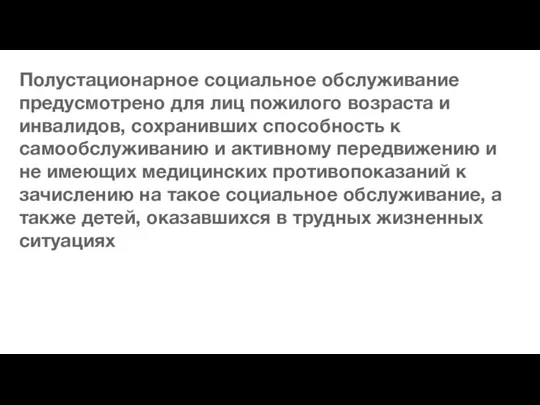 Полустационарное социальное обслуживание предусмотрено для лиц пожилого возраста и инвалидов, сохранивших способность к самообслуживанию и активному передвижению и не имеющих медицинских противопоказаний к зачислению на такое социальное обслуживание, а также детей, оказавшихся в трудных жизненных ситуациях